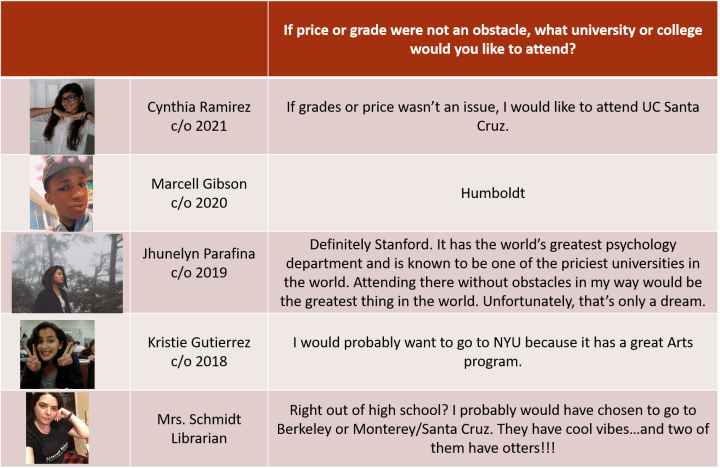 |  |  | If price or grade were not an obstacle, what university or college would you like to attend? |
|---|---|---|
|  | Cynthia Ramirez c/o 2021 | If grades or price wasn't an issue, I would like to attend UC Santa Cruz. |
|  | Marcell Gibson c/o 2020 | Humboldt |
|  | Jhunelyn Parafina c/o 2019 | Definitely Stanford. It has the world's greatest psychology department and is known to be one of the priciest universities in the world. Attending there without obstacles in my way would be the greatest thing in the world. Unfortunately, that's only a dream. |
|  | Kristie Gutierrez c/o 2018 | I would probably want to go to NYU because it has a great Arts program. |
|  | Mrs. Schmidt Librarian | Right out of high school? I probably would have chosen to go to Berkeley or Monterey/Santa Cruz. They have cool vibes…and two of them have otters!!! |